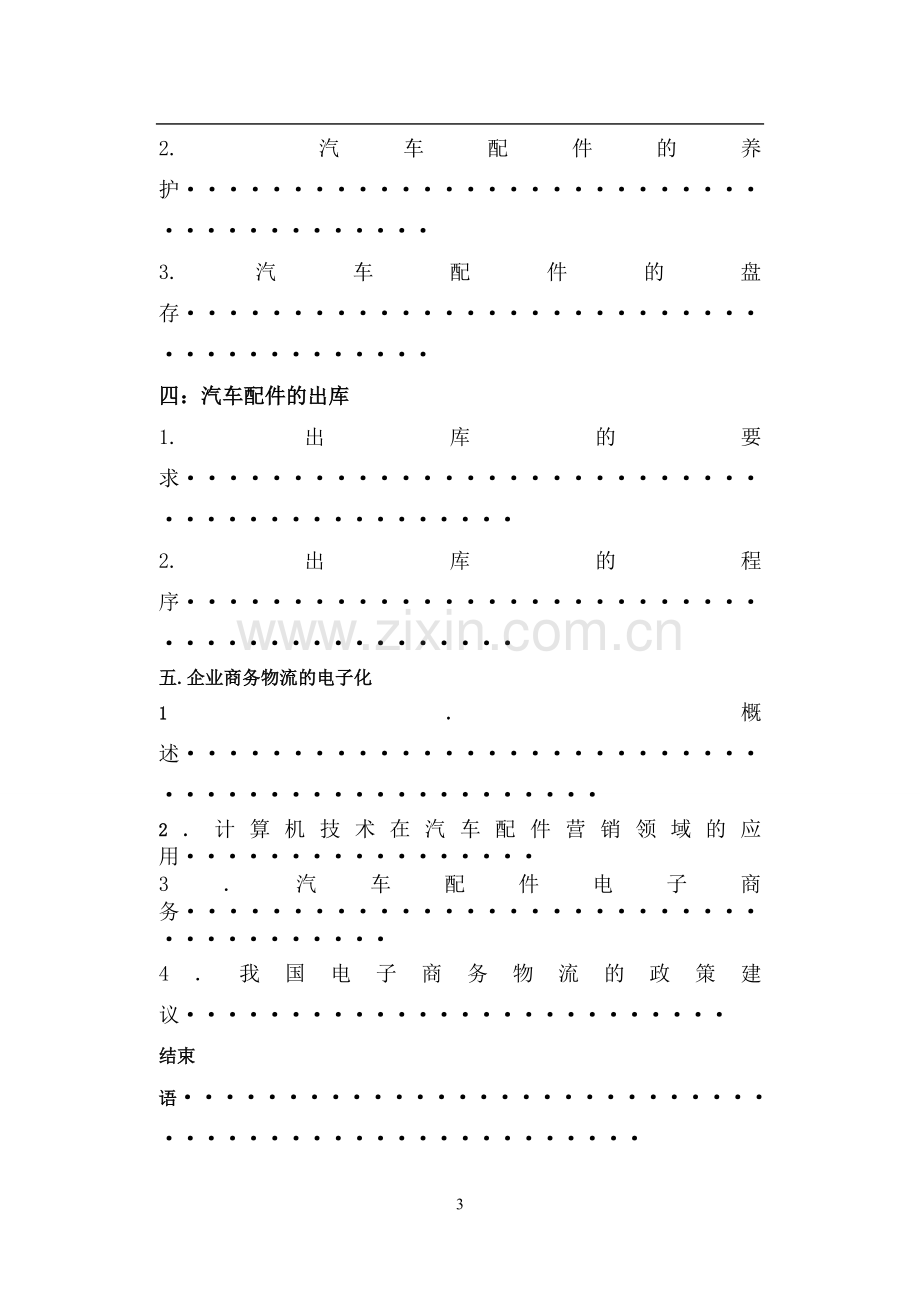 2.汽车配件的养护

3.汽车配件的盘存

四：汽车配件的出库

1.出库的要求

2.出库的程序

五.企业商务物流的电子化

1.概述

2.计算机技术在汽车配件营销领域的应用

3.汽车配件电子商务

4.我国电子商务物流的政策建议

结束语

3

www.zixin.com.cn